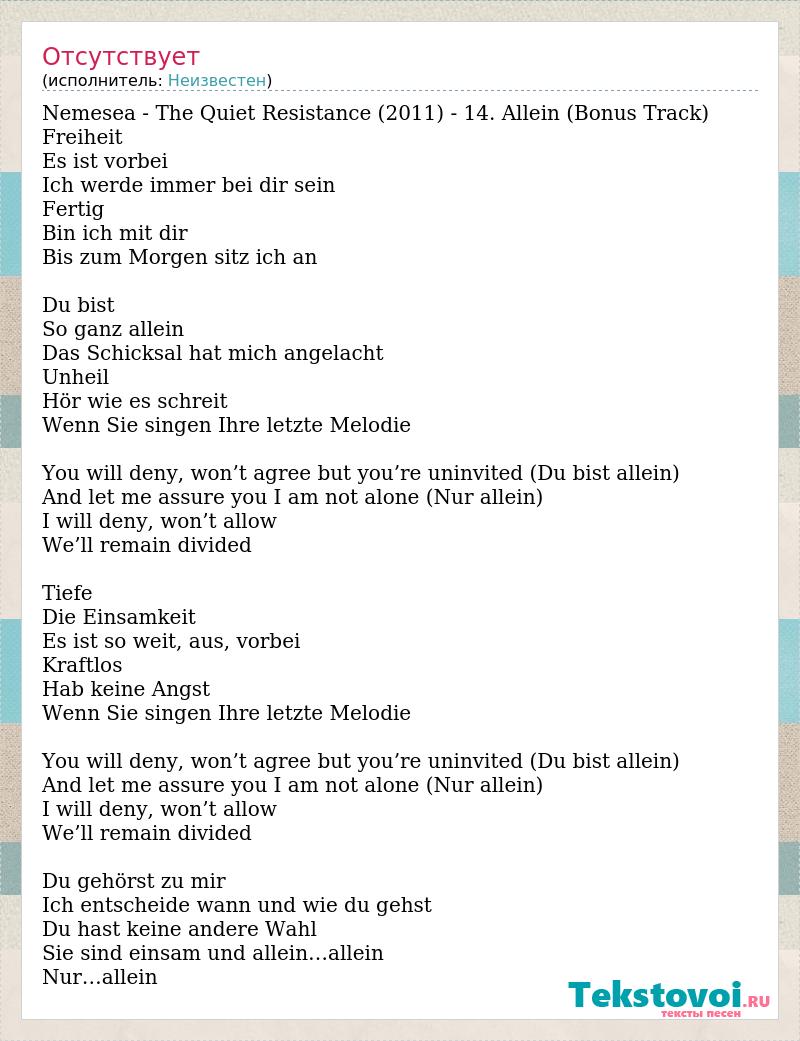 Отсутствует
(исполнитель: Неизвестен)

Nemesea - The Quiet Resistance (2011) - 14. Allein (Bonus Track)
Freiheit
Es ist vorbei
Ich werde immer bei dir sein
Fertig
Bin ich mit dir
Bis zum Morgen sitz ich an

Du bist
So ganz allein
Das Schicksal hat mich angelacht
Unheil
Hör wie es schreit
Wenn Sie singen Ihre letzte Melodie

You will deny, won’t agree but you’re uninvited (Du bist allein)
And let me assure you I am not alone (Nur allein)
I will deny, won’t allow
We’ll remain divided

Tiefe
Die Einsamkeit
Es ist so weit, aus, vorbei
Kraftlos
Hab keine Angst
Wenn Sie singen Ihre letzte Melodie

You will deny, won’t agree but you’re uninvited (Du bist allein)
And let me assure you I am not alone (Nur allein)
I will deny, won’t allow
We’ll remain divided

Du gehörst zu mir
Ich entscheide wann und wie du gehst
Du hast keine andere Wahl
Sie sind einsam und allein...allein
Nur...allein

Tekstovoi.RU
тексты песен